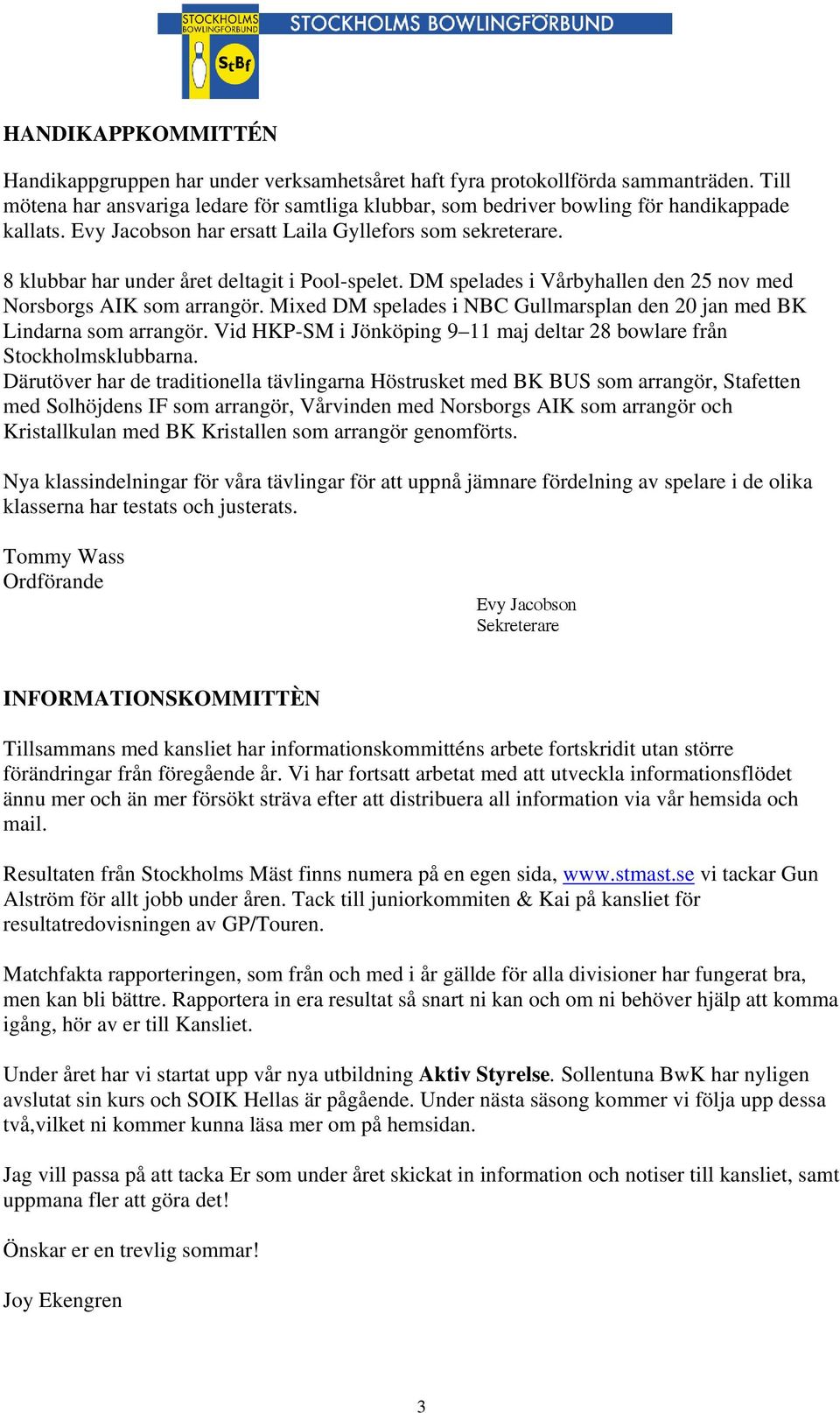 STOCKHOLMS BOWLINGFÖRBUND StBf STOCKHOLMS BOWLINGFÖRBUND

HANDIKAPPKOMMITTÉN

Handikappgruppen har under verksamhetsåret haft fyra protokollförda sammanträden. Till mötena har ansvariga ledare för samtliga klubbar, som bedriver bowling för handikappade kallats. Evy Jacobson har ersatt Laila Gyllefors som sekreterare.

8 klubbar har under året deltagit i Pool-spelet. DM spelades i Vårbyhallen den 25 nov med Norsborgs AIK som arrangör. Mixed DM spelades i NBC Gullmarsplan den 20 jan med BK Lindarna som arrangör. Vid HKP-SM i Jönköping 9–11 maj deltar 28 bowlare från Stockholmsklubbarna.
Därutöver har de traditionella tävlingarna Höstrusket med BK BUS som arrangör, Stafetten med Solhöjdens IF som arrangör, Vårvinden med Norsborgs AIK som arrangör och Kristallkulan med BK Kristallen som arrangör genomförts.

Nya klassindelningar för våra tävlingar för att uppnå jämnare fördelning av spelare i de olika klasserna har testats och justerats.

Tommy Wass
Ordförande

Evy Jacobson
Sekreterare

INFORMATIONSKOMMITTÈN

Tillsammans med kansliet har informationskommitténs arbete fortskridit utan större förändringar från föregående år. Vi har fortsatt arbetat med att utveckla informationsflödet ännu mer och än mer försökt sträva efter att distribuera all information via vår hemsida och mail.

Resultaten från Stockholms Mäst finns numera på en egen sida, www.stmast.se vi tackar Gun Alström för allt jobb under åren. Tack till juniorkommiten & Kai på kansliet för resultatredovisningen av GP/Touren.

Matchfakta rapporteringen, som från och med i år gällde för alla divisioner har fungerat bra, men kan bli bättre. Rapportera in era resultat så snart ni kan och om ni behöver hjälp att komma igång, hör av er till Kansliet.

Under året har vi startat upp vår nya utbildning Aktiv Styrelse. Sollentuna BwK har nyligen avslutat sin kurs och SOIK Hellas är pågående. Under nästa säsong kommer vi följa upp dessa två,vilket ni kommer kunna läsa mer om på hemsidan.

Jag vill passa på att tacka Er som under året skickat in information och notiser till kansliet, samt uppmana fler att göra det!

Önskar er en trevlig sommar!

Joy Ekengren

3